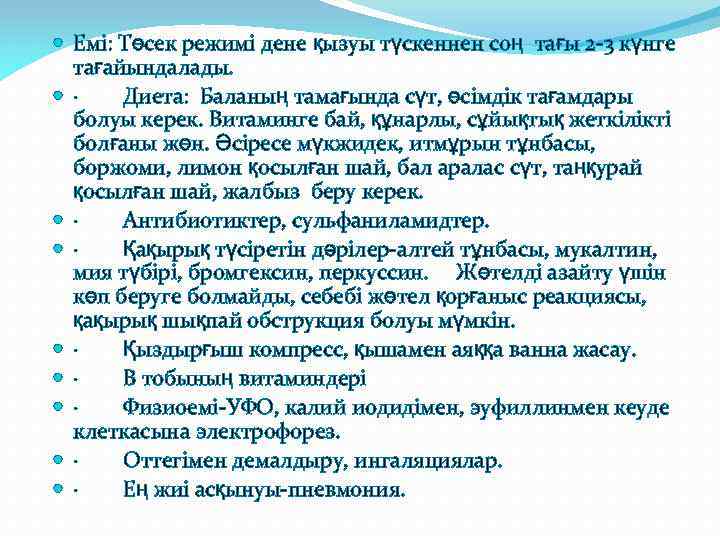 Емі: Төсек режимі дене қызуы түскеннен соң тағы 2-3 күнге тағайындалады.

· Диета: Баланың тамағында сүт, өсімдік тағамдары болуы керек. Витаминге бай, құнарлы, сұйықтық жеткілікті болғаны жөн. Әсіресе мүкжидек, итмұрын тұнбасы, боржоми, лимон қосылған шай, бал аралас сүт, таңқурай қосылған шай, жалбыз беру керек.

· Антибиотиктер, сульфаниламидтер.

· Қақырық түсіретін дәрілер-алтей тұнбасы, мукалтин, мия түбірі, бромгексин, перкуссин. Жөтелді азайту үшін көп беруге болмайды, себебі жөтел қорғаныс реакциясы, қақырық шықпай обструкция болуы мүмкін.

· Қыздырғыш компресс, қышамен аяққа ванна жасау.

· В тобының витаминдері

· Физиоемі-УФО, калий иодидімен, эуфиллинмен кеуде клеткасына электрофорез.

· Оттегімен демалдыру, ингаляциялар.

· Ең жиі асқынуы-пневмония.